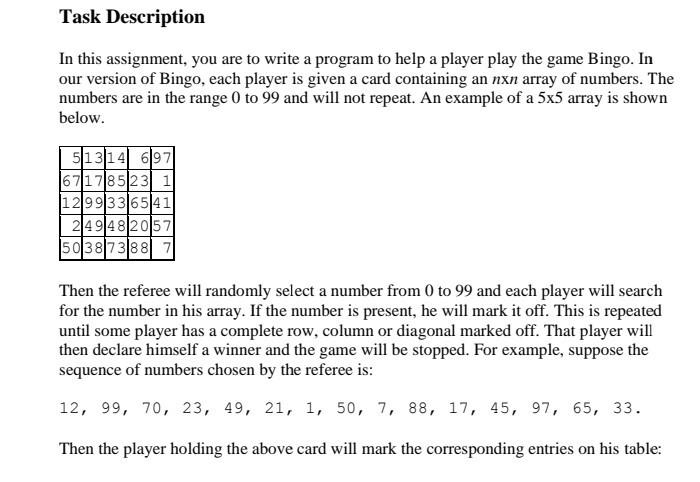 Task Description

In this assignment, you are to write a program to help a player play the game Bingo. In our version of Bingo, each player is given a card containing an nxn array of numbers. The numbers are in the range 0 to 99 and will not repeat. An example of a 5x5 array is shown below.

| 5 | 13 | 14 | 6 | 97 |
|---|---|---|---|---|
| 67 | 17 | 85 | 23 | 1 |
| 12 | 99 | 33 | 65 | 41 |
| 2 | 49 | 48 | 20 | 57 |
| 50 | 38 | 73 | 88 | 7 |

Then the referee will randomly select a number from 0 to 99 and each player will search for the number in his array. If the number is present, he will mark it off. This is repeated until some player has a complete row, column or diagonal marked off. That player will then declare himself a winner and the game will be stopped. For example, suppose the sequence of numbers chosen by the referee is:

12, 99, 70, 23, 49, 21, 1, 50, 7, 88, 17, 45, 97, 65, 33.

Then the player holding the above card will mark the corresponding entries on his table: